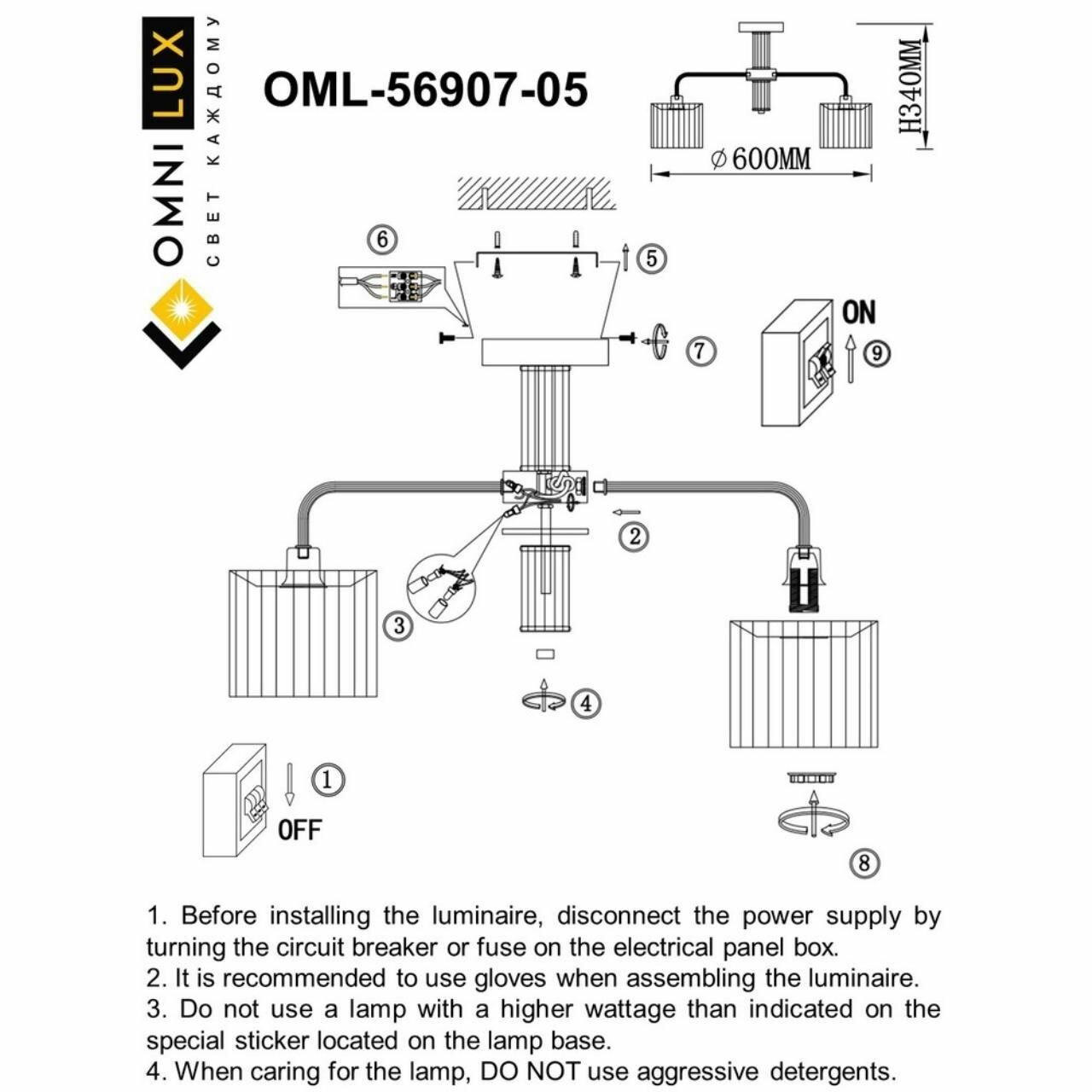 OMNILUX
СВЕТ КАЖДОМУ

OML-56907-05

H340MM
⌀600MM

6
5
7
ON
9
2
3
4
1
OFF
8

1. Before installing the luminaire, disconnect the power supply by turning the circuit breaker or fuse on the electrical panel box.
2. It is recommended to use gloves when assembling the luminaire.
3. Do not use a lamp with a higher wattage than indicated on the special sticker located on the lamp base.
4. When caring for the lamp, DO NOT use aggressive detergents.